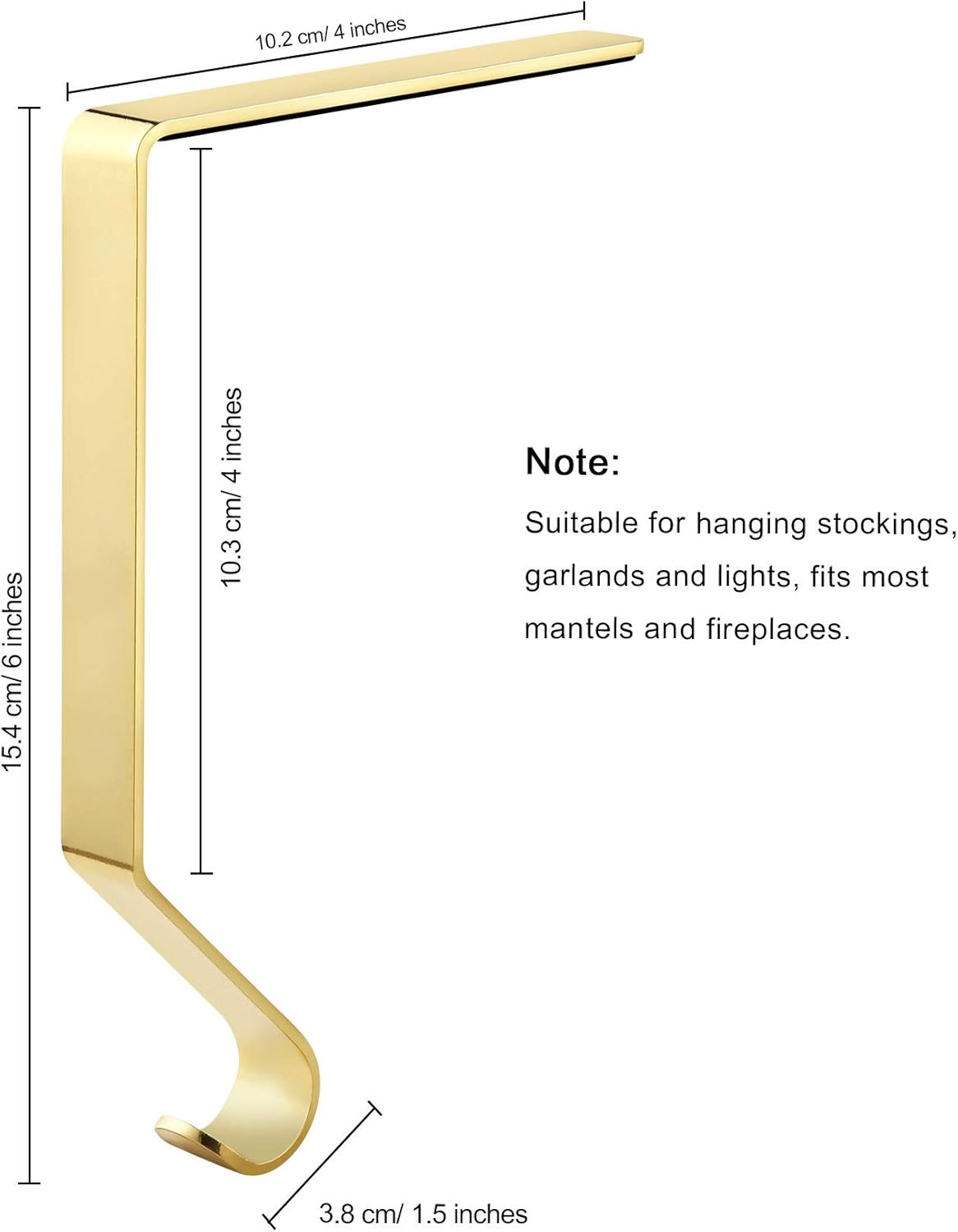 10.2 cm/ 4 inches

15.4 cm/ 6 inches

10.3 cm/ 4 inches

Note:

Suitable for hanging stockings, garlands and lights, fits most mantels and fireplaces.

3.8 cm/ 1.5 inches